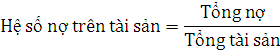 $\text{Hệ số nợ trên tài sản} = \frac{\text{Tổng nợ}}{\text{Tổng tài sản}}$